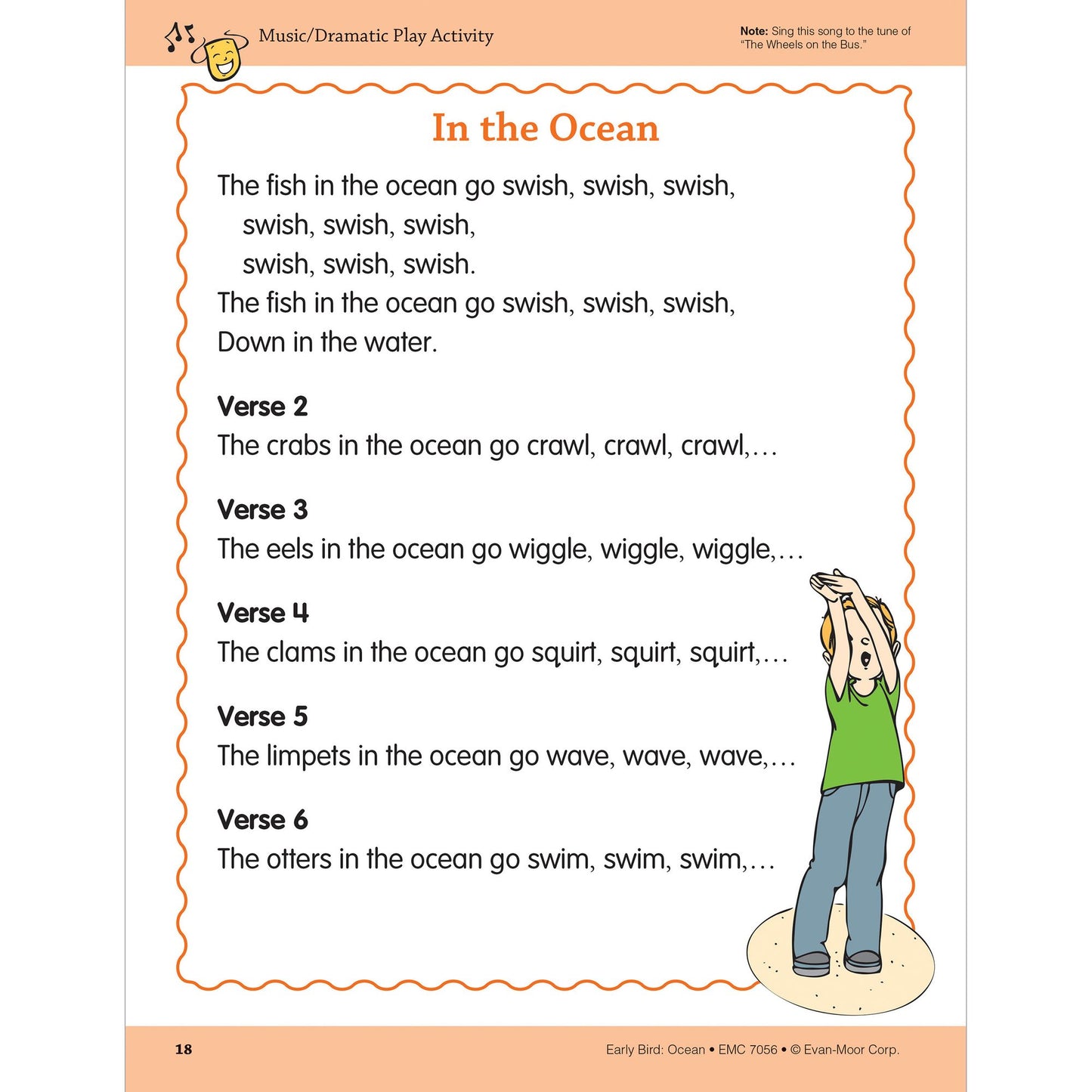 Music/Dramatic Play Activity

Note: Sing this song to the tune of "The Wheels on the Bus."

In the Ocean

The fish in the ocean go swish, swish, swish,
swish, swish, swish,
swish, swish, swish.
The fish in the ocean go swish, swish, swish,
Down in the water.

Verse 2
The crabs in the ocean go crawl, crawl, crawl,...

Verse 3
The eels in the ocean go wiggle, wiggle, wiggle,...

Verse 4
The clams in the ocean go squirt, squirt, squirt,...

Verse 5
The limpets in the ocean go wave, wave, wave,...

Verse 6
The otters in the ocean go swim, swim, swim,...

18

Early Bird: Ocean • EMC 7056 • © Evan-Moor Corp.